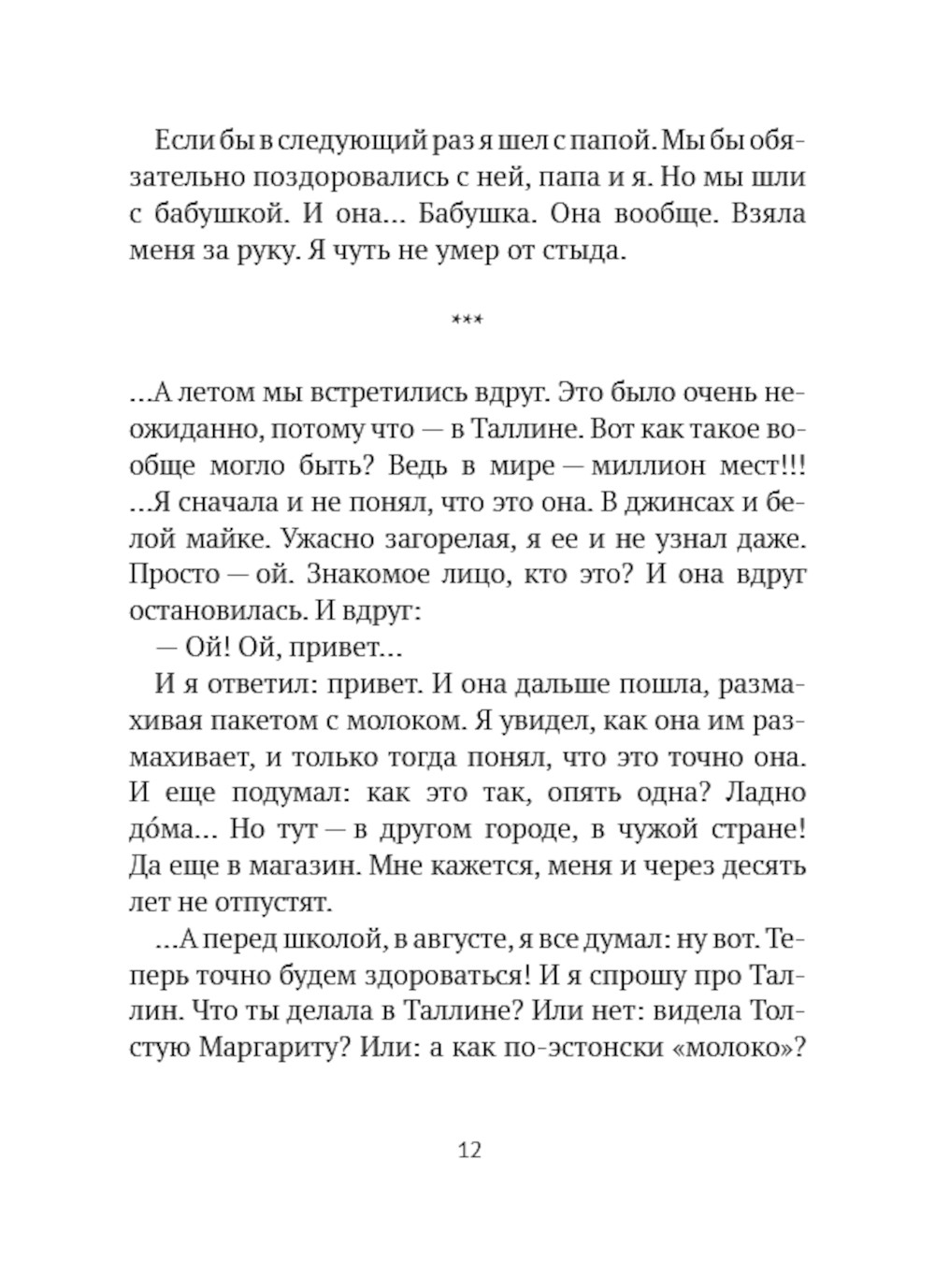 Если бы в следующий раз я шел с папой. Мы бы обязательно поздоровались с ней, папа и я. Но мы шли с бабушкой. И она... Бабушка. Она вообще. Взяла меня за руку. Я чуть не умер от стыда.

***

...А летом мы встретились вдруг. Это было очень неожиданно, потому что — в Таллине. Вот как такое вообще могло быть? Ведь в мире — миллион мест!!! ...Я сначала и не понял, что это она. В джинсах и белой майке. Ужасно загорелая, я ее и не узнал даже. Просто — ой. Знакомое лицо, кто это? И она вдруг остановилась. И вдруг:

— Ой! Ой, привет...

И я ответил: привет. И она дальше пошла, размахивая пакетом с молоком. Я увидел, как она им размахивает, и только тогда понял, что это точно она. И еще подумал: как это так, опять одна? Ладно до́ма... Но тут — в другом городе, в чужой стране! Да еще в магазин. Мне кажется, меня и через десять лет не отпустят.

...А перед школой, в августе, я все думал: ну вот. Теперь точно будем здороваться! И я спрошу про Таллин. Что ты делала в Таллине? Или нет: видела Толстую Маргариту? Или: а как по-эстонски «молоко»?

12